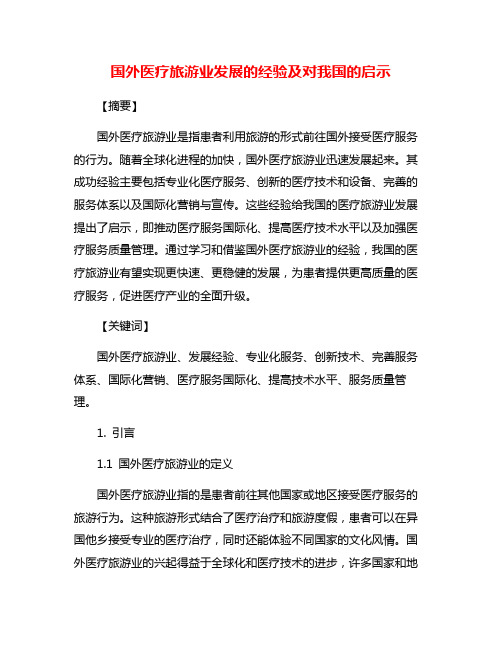 国外医疗旅游业发展的经验及对我国的启示

【摘要】

国外医疗旅游业是指患者利用旅游的形式前往国外接受医疗服务的行为。随着全球化进程的加快，国外医疗旅游业迅速发展起来。其成功经验主要包括专业化医疗服务、创新的医疗技术和设备、完善的服务体系以及国际化营销与宣传。这些经验给我国的医疗旅游业发展提出了启示，即推动医疗服务国际化、提高医疗技术水平以及加强医疗服务质量管理。通过学习和借鉴国外医疗旅游业的经验，我国的医疗旅游业有望实现更快速、更稳健的发展，为患者提供更高质量的医疗服务，促进医疗产业的全面升级。

【关键词】

国外医疗旅游业、发展经验、专业化服务、创新技术、完善服务体系、国际化营销、医疗服务国际化、提高技术水平、服务质量管理。

1. 引言

1.1 国外医疗旅游业的定义

国外医疗旅游业指的是患者前往其他国家或地区接受医疗服务的旅游行为。这种旅游形式结合了医疗治疗和旅游度假，患者可以在异国他乡接受专业的医疗治疗，同时还能体验不同国家的文化风情。国外医疗旅游业的兴起得益于全球化和医疗技术的进步，许多国家和地